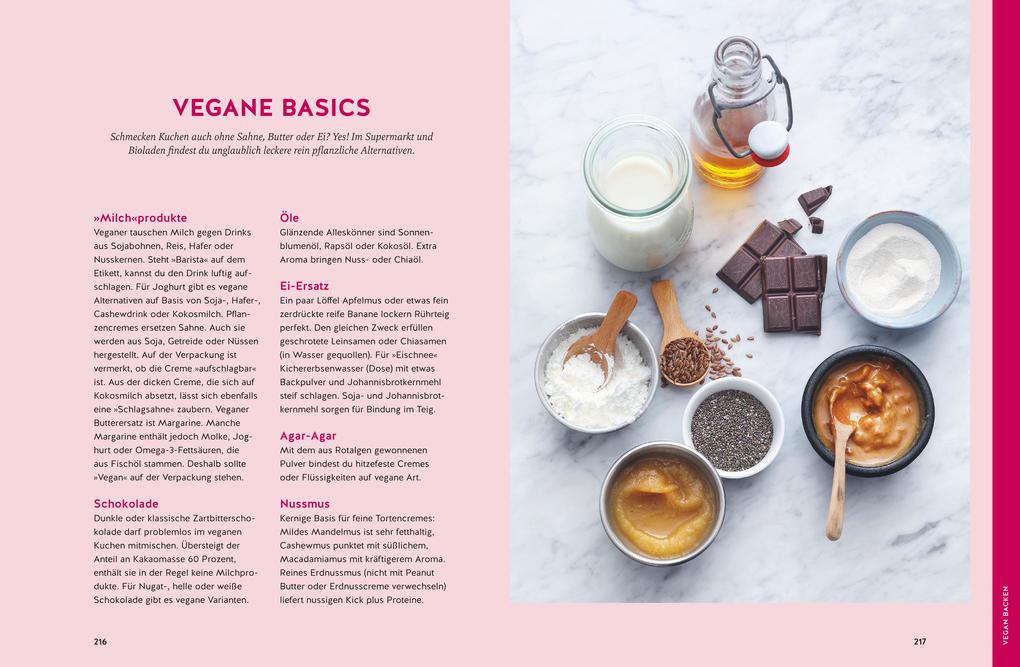 VEGANE BASICS

Schmecken Kuchen auch ohne Sahne, Butter oder Ei? Yes! Im Supermarkt und Bioladen findest du unglaublich leckere rein pflanzliche Alternativen.

»Milch«produkte
Veganer tauschen Milch gegen Drinks aus Sojabohnen, Reis, Hafer oder Nusskernen. Steht »Barista« auf dem Etikett, kannst du den Drink luftig aufschlagen. Für Joghurt gibt es vegane Alternativen auf Basis von Soja-, Hafer-, Cashewdrink oder Kokosmilch. Pflanzencremes ersetzen Sahne. Auch sie werden aus Soja, Getreide oder Nüssen hergestellt. Auf der Verpackung ist vermerkt, ob die Creme »aufschlagbar« ist. Aus der dicken Creme, die sich auf Kokosmilch absetzt, lässt sich ebenfalls eine »Schlagsahne« zaubern. Veganer Butterersatz ist Margarine. Manche Margarine enthält jedoch Molke, Joghurt oder Omega-3-Fettsäuren, die aus Fischöl stammen. Deshalb sollte »Vegan« auf der Verpackung stehen.

Schokolade
Dunkle oder klassische Zartbitterschokolade darf problemlos im veganen Kuchen mitmischen. Übersteigt der Anteil an Kakaomasse 60 Prozent, enthält sie in der Regel keine Milchprodukte. Für Nugat-, helle oder weiße Schokolade gibt es vegane Varianten.

Öle
Glänzende Alleskönner sind Sonnenblumenöl, Rapsöl oder Kokosöl. Extra Aroma bringen Nuss- oder Chiaöl.

Ei-Ersatz
Ein paar Löffel Apfelmus oder etwas fein zerdrückte reife Banane lockern Rührteig perfekt. Den gleichen Zweck erfüllen geschrotete Leinsamen oder Chiasamen (in Wasser gequollen). Für »Eischnee« Kichererbsenwasser (Dose) mit etwas Backpulver und Johannisbrotkernmehl steif schlagen. Soja- und Johannisbrotkernmehl sorgen für Bindung im Teig.

Agar-Agar
Mit dem aus Rotalgen gewonnenen Pulver bindest du hitzefeste Cremes oder Flüssigkeiten auf vegane Art.

Nussmus
Kernige Basis für feine Tortencremes: Mildes Mandelmus ist sehr fetthaltig, Cashewmus punktet mit süßlichem, Macadamiamus mit kräftigerem Aroma. Reines Erdnussmus (nicht mit Peanut Butter oder Erdnusscreme verwechseln) liefert nussigen Kick plus Proteine.

216

217

VEGAN BACKEN